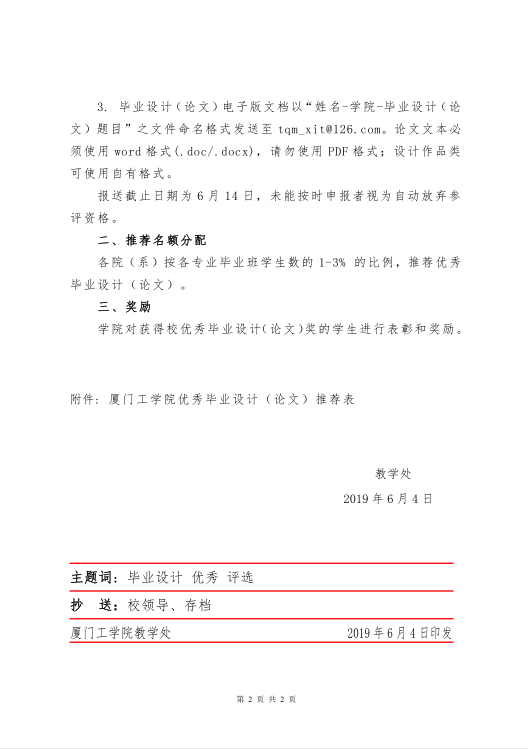 3. 毕业设计（论文）电子版文档以“姓名-学院-毕业设计（论文）题目”之文件命名格式发送至 tqm_xit@126.com。论文文本必须使用 word 格式(.doc/.docx)，请勿使用 PDF 格式；设计作品类可使用自有格式。

报送截止日期为 6 月 14 日，未能按时申报者视为自动放弃参评资格。

二、推荐名额分配

各院（系）按各专业毕业班学生数的 1-3% 的比例，推荐优秀毕业设计（论文）。

三、奖励

学院对获得校优秀毕业设计(论文)奖的学生进行表彰和奖励。

附件：厦门工学院优秀毕业设计（论文）推荐表

教学处

2019 年 6 月 4 日

主题词：毕业设计 优秀 评选

抄 送：校领导、存档

厦门工学院教学处

2019 年 6 月 4 日印发

第 2 页 共 2 页